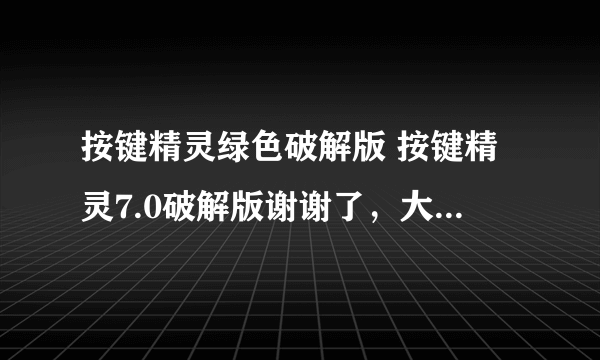 按键精灵绿色破解版 按键精灵7.0破解版谢谢了，大...